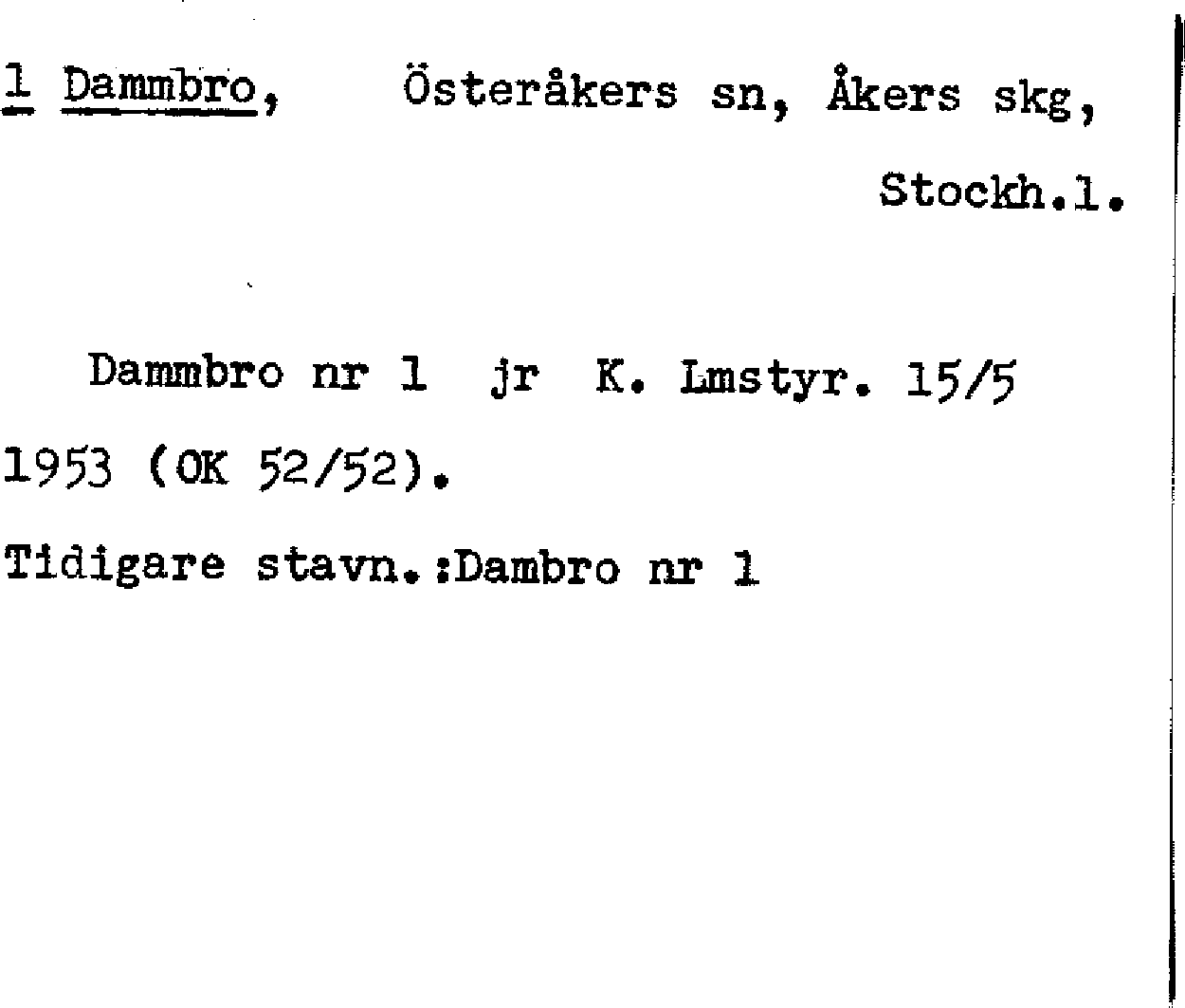 1 Dammbro, Österåkers sn, Åkers skg,

Stockh.l.

Dammbro nr 1 jr K. Lmstyr. 15/5 1953 (OK 52/52).

Tidigare stavn.:Dambro nr 1